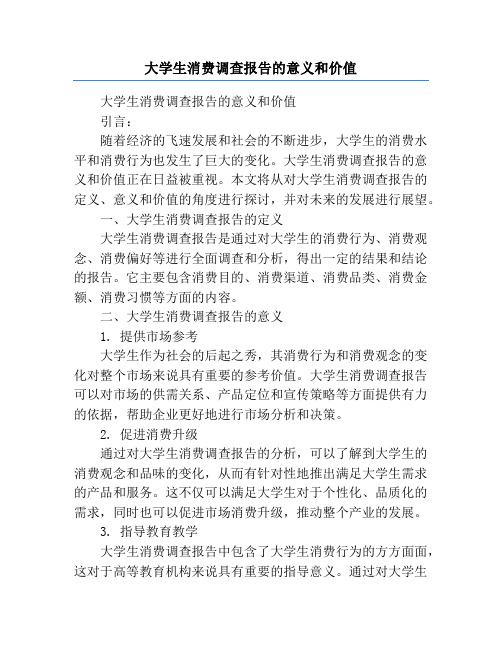 大学生消费调查报告的意义和价值

大学生消费调查报告的意义和价值

引言：

随着经济的飞速发展和社会的不断进步，大学生的消费水平和消费行为也发生了巨大的变化。大学生消费调查报告的意义和价值正在日益被重视。本文将从对大学生消费调查报告的定义、意义和价值的角度进行探讨，并对未来的发展进行展望。

一、大学生消费调查报告的定义

大学生消费调查报告是通过对大学生的消费行为、消费观念、消费偏好等进行全面调查和分析，得出一定的结果和结论的报告。它主要包含消费目的、消费渠道、消费品类、消费金额、消费习惯等方面的内容。

二、大学生消费调查报告的意义

1. 提供市场参考

大学生作为社会的后起之秀，其消费行为和消费观念的变化对整个市场来说具有重要的参考价值。大学生消费调查报告可以对市场的供需关系、产品定位和宣传策略等方面提供有力的依据，帮助企业更好地进行市场分析和决策。

2. 促进消费升级

通过对大学生消费调查报告的分析，可以了解到大学生的消费观念和品味的变化，从而有针对性地推出满足大学生需求的产品和服务。这不仅可以满足大学生对于个性化、品质化的需求，同时也可以促进市场消费升级，推动整个产业的发展。

3. 指导教育教学

大学生消费调查报告中包含了大学生消费行为的方方面面，这对于高等教育机构来说具有重要的指导意义。通过对大学生